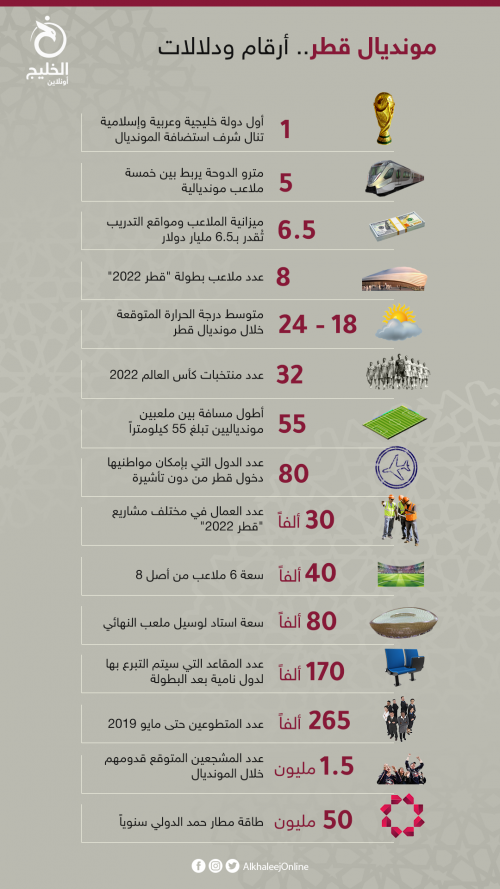 الخليج
أونلاين

مونديال قطر.. أرقام ودلالات

1
أول دولة خليجية وعربية وإسلامية تنال شرف استضافة المونديال

5
مترو الدوحة يربط بين خمسة ملاعب مونديالية

6.5
ميزانية الملاعب ومواقع التدريب تُقدر بـ6.5 مليار دولار

8
عدد ملاعب بطولة "قطر 2022"

18 - 24
متوسط درجة الحرارة المتوقعة خلال مونديال قطر

32
عدد منتخبات كأس العالم 2022

55
أطول مسافة بين ملعبين موندياليين تبلغ 55 كيلومتراً

80
عدد الدول التي بإمكان مواطنيها دخول قطر من دون تأشيرة

30 ألفاً
عدد العمال في مختلف مشاريع "قطر 2022"

40 ألفاً
سعة 6 ملاعب من أصل 8

80 ألفاً
سعة استاد لوسيل ملعب النهائي

170 ألفاً
عدد المقاعد التي سيتم التبرع بها لدول نامية بعد البطولة

265 ألفاً
عدد المتطوعين حتى مايو 2019

1.5 مليون
عدد المشجعين المتوقع قدومهم خلال المونديال

50 مليون
طاقة مطار حمد الدولي سنوياً

AlkhaleejOnline